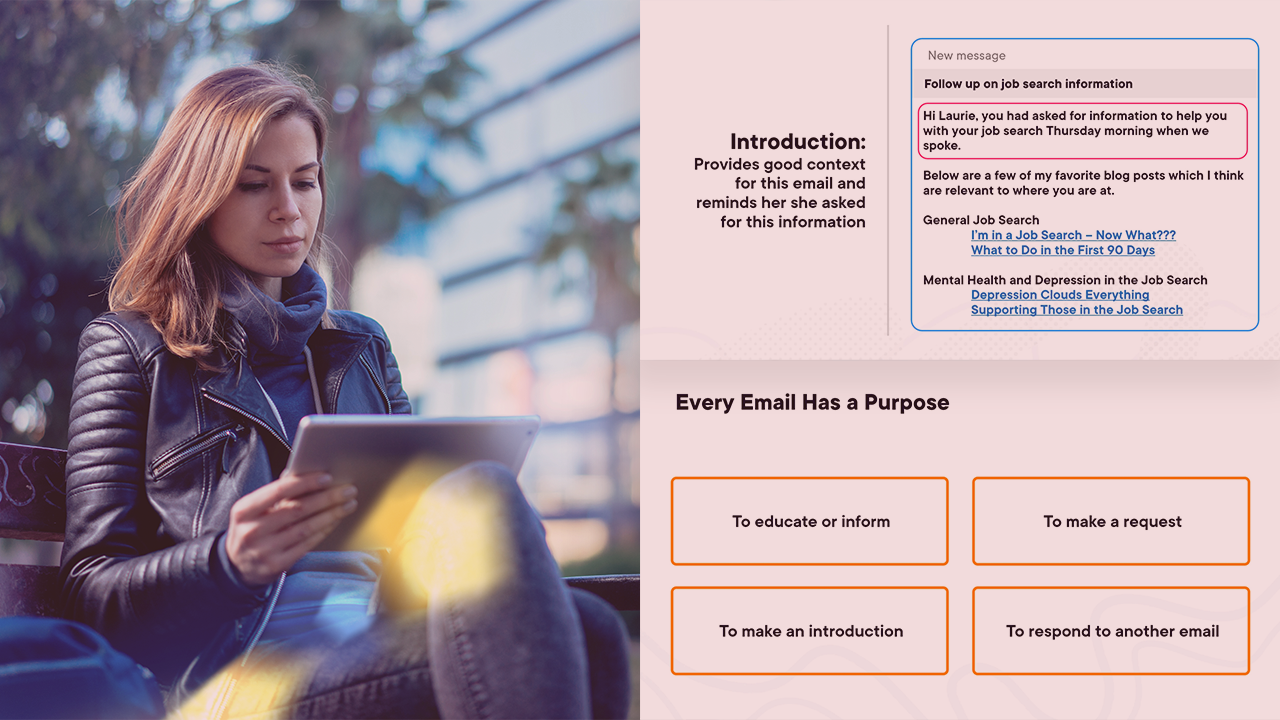 Introduction:
Provides good context for this email and reminds her she asked for this information

New message

Follow up on job search information

Hi Laurie, you had asked for information to help you with your job search Thursday morning when we spoke.

Below are a few of my favorite blog posts which I think are relevant to where you are at.

General Job Search
I'm in a Job Search – Now What???
What to Do in the First 90 Days

Mental Health and Depression in the Job Search
Depression Clouds Everything
Supporting Those in the Job Search

Every Email Has a Purpose

To educate or inform

To make a request

To make an introduction

To respond to another email